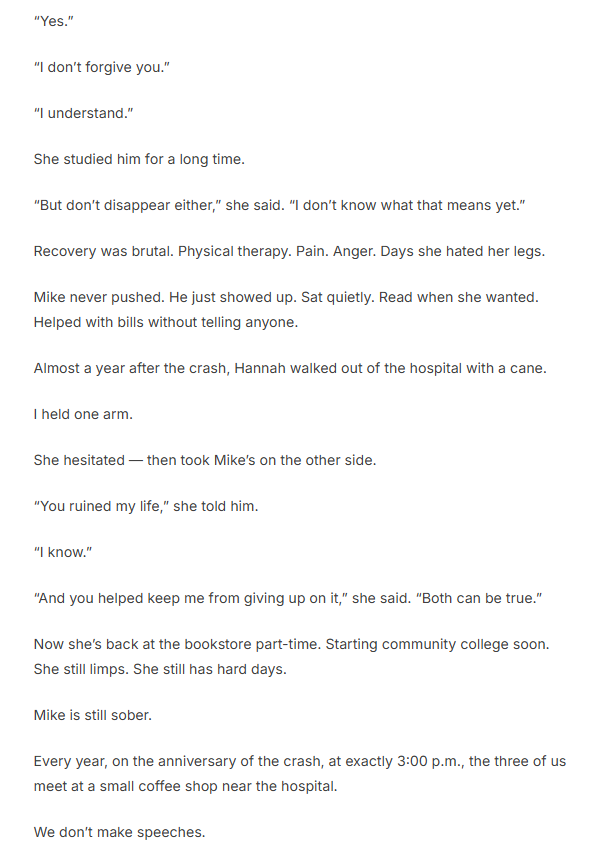 “Yes.”

“I don’t forgive you.”

“I understand.”

She studied him for a long time.

“But don’t disappear either,” she said. “I don’t know what that means yet.”

Recovery was brutal. Physical therapy. Pain. Anger. Days she hated her legs.

Mike never pushed. He just showed up. Sat quietly. Read when she wanted. Helped with bills without telling anyone.

Almost a year after the crash, Hannah walked out of the hospital with a cane.

I held one arm.

She hesitated — then took Mike’s on the other side.

“You ruined my life,” she told him.

“I know.”

“And you helped keep me from giving up on it,” she said. “Both can be true.”

Now she’s back at the bookstore part-time. Starting community college soon. She still limps. She still has hard days.

Mike is still sober.

Every year, on the anniversary of the crash, at exactly 3:00 p.m., the three of us meet at a small coffee shop near the hospital.

We don’t make speeches.